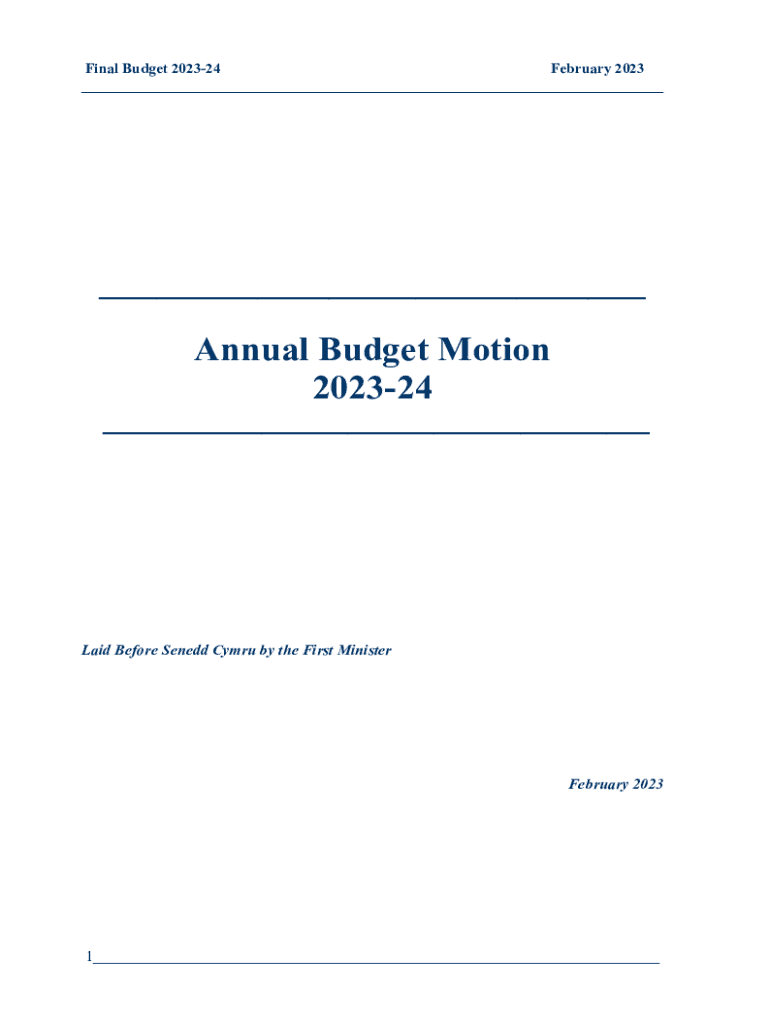 Final Budget 2023-24

February 2023

Annual Budget Motion
2023-24

Laid Before Senedd Cymru by the First Minister

February 2023

1